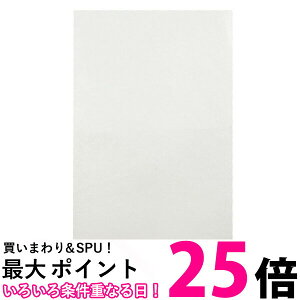 買いまわり＆SPU！
最大 ポイント 25倍
いろいろ条件重なる日！